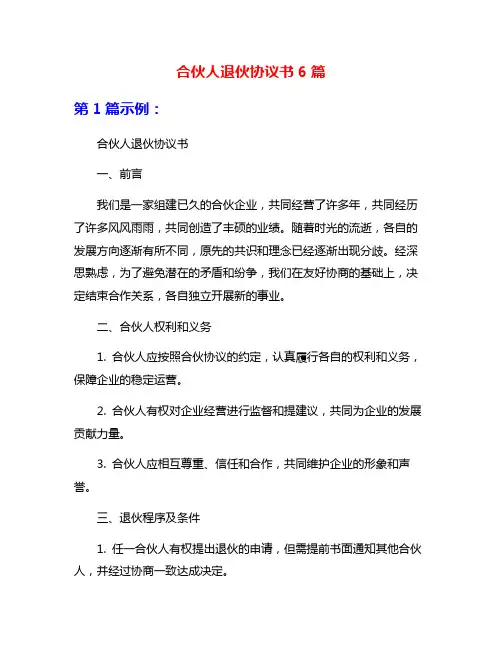 合伙人退伙协议书 6 篇

第 1 篇示例：

合伙人退伙协议书

一、前言

我们是一家组建已久的合伙企业，共同经营了许多年，共同经历了许多风风雨雨，共同创造了丰硕的业绩。随着时光的流逝，各自的发展方向逐渐有所不同，原先的共识和理念已经逐渐出现分歧。经深思熟虑，为了避免潜在的矛盾和纷争，我们在友好协商的基础上，决定结束合作关系，各自独立开展新的事业。

二、合伙人权利和义务

1. 合伙人应按照合伙协议的约定，认真履行各自的权利和义务，保障企业的稳定运营。

2. 合伙人有权对企业经营进行监督和提建议，共同为企业的发展贡献力量。

3. 合伙人应相互尊重、信任和合作，共同维护企业的形象和声誉。

三、退伙程序及条件

1. 任一合伙人有权提出退伙的申请，但需提前书面通知其他合伙人，并经过协商一致达成决定。